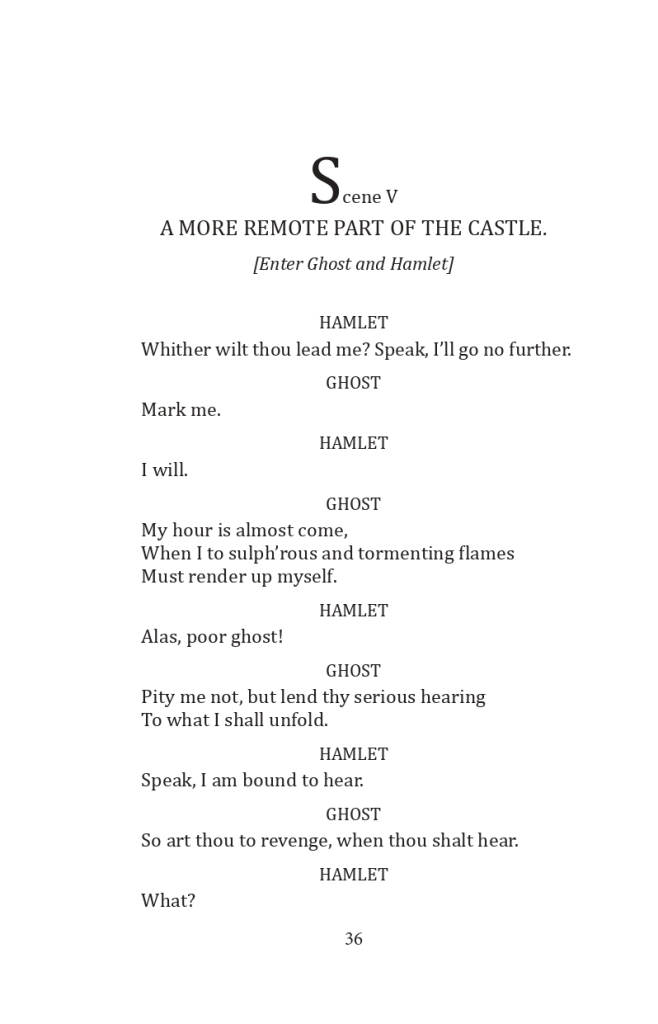 Scene V

A MORE REMOTE PART OF THE CASTLE.

[Enter Ghost and Hamlet]

HAMLET

Whither wilt thou lead me? Speak, I'll go no further.

GHOST

Mark me.

HAMLET

I will.

GHOST

My hour is almost come,
When I to sulph'rous and tormenting flames
Must render up myself.

HAMLET

Alas, poor ghost!

GHOST

Pity me not, but lend thy serious hearing
To what I shall unfold.

HAMLET

Speak, I am bound to hear.

GHOST

So art thou to revenge, when thou shalt hear.

HAMLET

What?

36